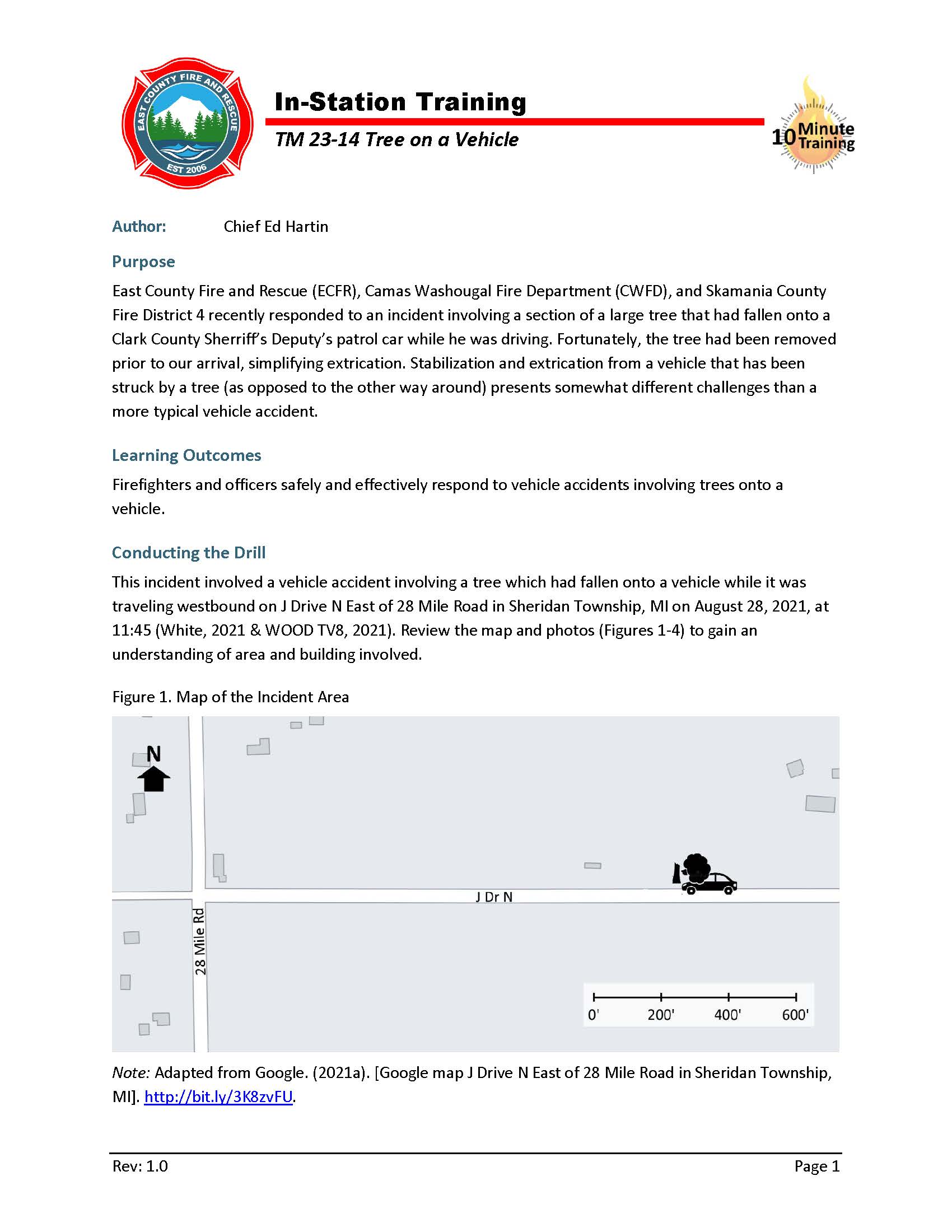 EAST COUNTY FIRE AND RESCUE
EST 2006

In-Station Training

TM 23-14 Tree on a Vehicle

10 Minute Training

Author: Chief Ed Hartin

Purpose

East County Fire and Rescue (ECFR), Camas Washougal Fire Department (CWFD), and Skamania County Fire District 4 recently responded to an incident involving a section of a large tree that had fallen onto a Clark County Sherriff's Deputy's patrol car while he was driving. Fortunately, the tree had been removed prior to our arrival, simplifying extrication. Stabilization and extrication from a vehicle that has been struck by a tree (as opposed to the other way around) presents somewhat different challenges than a more typical vehicle accident.

Learning Outcomes

Firefighters and officers safely and effectively respond to vehicle accidents involving trees onto a vehicle.

Conducting the Drill

This incident involved a vehicle accident involving a tree which had fallen onto a vehicle while it was traveling westbound on J Drive N East of 28 Mile Road in Sheridan Township, MI on August 28, 2021, at 11:45 (White, 2021 & WOOD TV8, 2021). Review the map and photos (Figures 1-4) to gain an understanding of area and building involved.

Figure 1. Map of the Incident Area

N

J Dr N

28 Mile Rd

0' 200' 400' 600'

Note: Adapted from Google. (2021a). [Google map J Drive N East of 28 Mile Road in Sheridan Township, MI]. http://bit.ly/3K8zvFU.

Rev: 1.0

Page 1